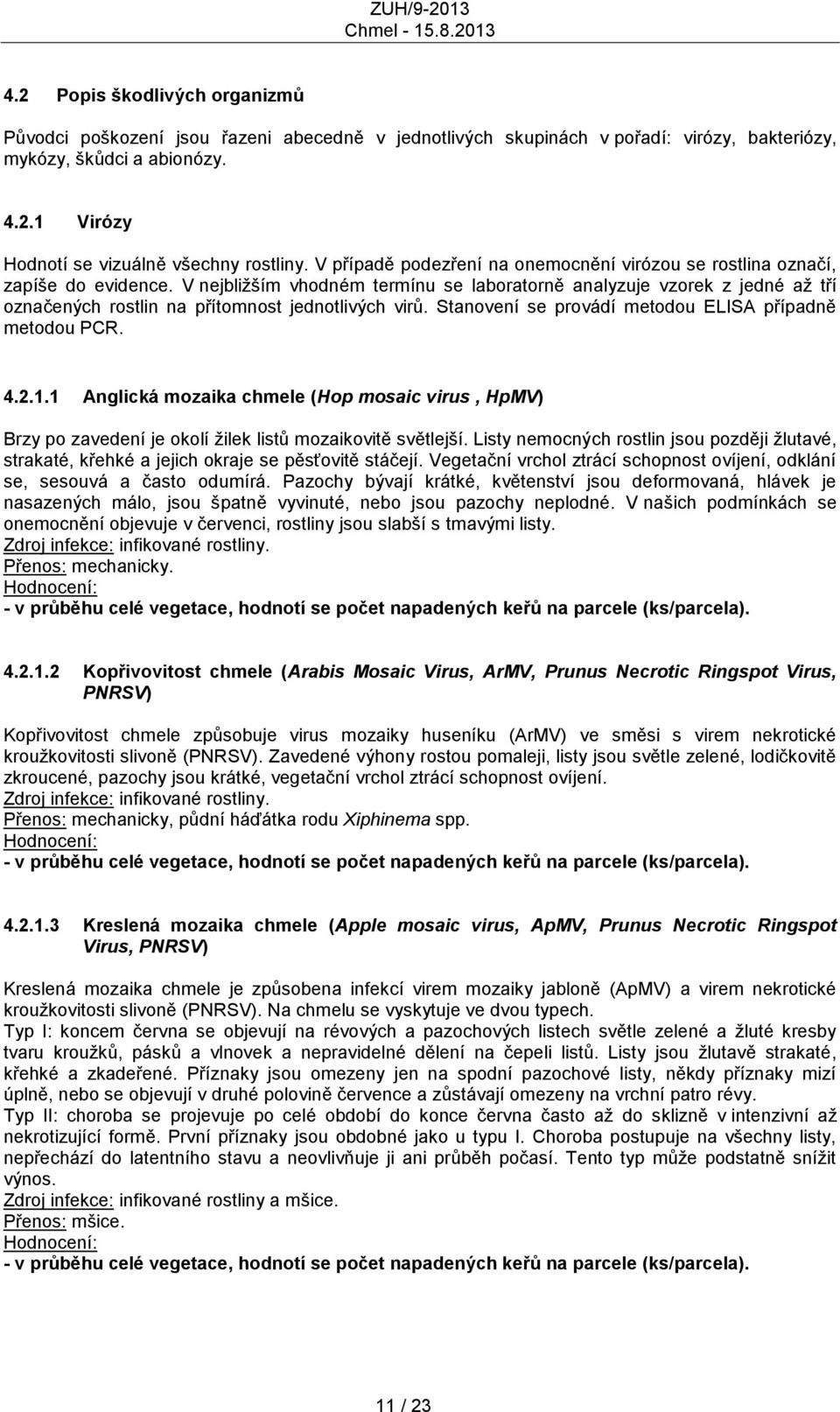 ZUH/9-2013
Chmel - 15.8.2013

4.2 Popis škodlivých organizmů

Původci poškození jsou řazeni abecedně v jednotlivých skupinách v pořadí: virózy, bakteriózy, mykózy, škůdci a abionózy.

4.2.1 Virózy

Hodnotí se vizuálně všechny rostliny. V případě podezření na onemocnění virózou se rostlina označí, zapíše do evidence. V nejbližším vhodném termínu se laboratorně analyzuje vzorek z jedné až tří označených rostlin na přítomnost jednotlivých virů. Stanovení se provádí metodou ELISA případně metodou PCR.

4.2.1.1 Anglická mozaika chmele (Hop mosaic virus , HpMV)

Brzy po zavedení je okolí žilek listů mozaikovitě světlejší. Listy nemocných rostlin jsou později žlutavé, strakaté, křehké a jejich okraje se pěsťovitě stáčejí. Vegetační vrchol ztrácí schopnost ovíjení, odklání se, sesouvá a často odumírá. Pazochy bývají krátké, květenství jsou deformovaná, hlávek je nasazených málo, jsou špatně vyvinuté, nebo jsou pazochy neplodné. V našich podmínkách se onemocnění objevuje v červenci, rostliny jsou slabší s tmavými listy.
Zdroj infekce: infikované rostliny.
Přenos: mechanicky.
Hodnocení:
- v průběhu celé vegetace, hodnotí se počet napadených keřů na parcele (ks/parcela).

4.2.1.2 Kopřivovitost chmele (Arabis Mosaic Virus, ArMV, Prunus Necrotic Ringspot Virus, PNRSV)

Kopřivovitost chmele způsobuje virus mozaiky huseníku (ArMV) ve směsi s virem nekrotické kroužkovitosti slivoně (PNRSV). Zavedené výhony rostou pomaleji, listy jsou světle zelené, lodičkovitě zkroucené, pazochy jsou krátké, vegetační vrchol ztrácí schopnost ovíjení.
Zdroj infekce: infikované rostliny.
Přenos: mechanicky, půdní háďátka rodu Xiphinema spp.
Hodnocení:
- v průběhu celé vegetace, hodnotí se počet napadených keřů na parcele (ks/parcela).

4.2.1.3 Kreslená mozaika chmele (Apple mosaic virus, ApMV, Prunus Necrotic Ringspot Virus, PNRSV)

Kreslená mozaika chmele je způsobena infekcí virem mozaiky jabloně (ApMV) a virem nekrotické kroužkovitosti slivoně (PNRSV). Na chmelu se vyskytuje ve dvou typech.
Typ I: koncem června se objevují na révových a pazochových listech světle zelené a žluté kresby tvaru kroužků, pásků a vlnovek a nepravidelné dělení na čepeli listů. Listy jsou žlutavě strakaté, křehké a zkadeřené. Příznaky jsou omezeny jen na spodní pazochové listy, někdy příznaky mizí úplně, nebo se objevují v druhé polovině července a zůstávají omezeny na vrchní patro révy.
Typ II: choroba se projevuje po celé období do konce června často až do sklizně v intenzivní až nekrotizující formě. První příznaky jsou obdobné jako u typu I. Choroba postupuje na všechny listy, nepřechází do latentního stavu a neovlivňuje ji ani průběh počasí. Tento typ může podstatně snížit výnos.
Zdroj infekce: infikované rostliny a mšice.
Přenos: mšice.
Hodnocení:
- v průběhu celé vegetace, hodnotí se počet napadených keřů na parcele (ks/parcela).

11 / 23